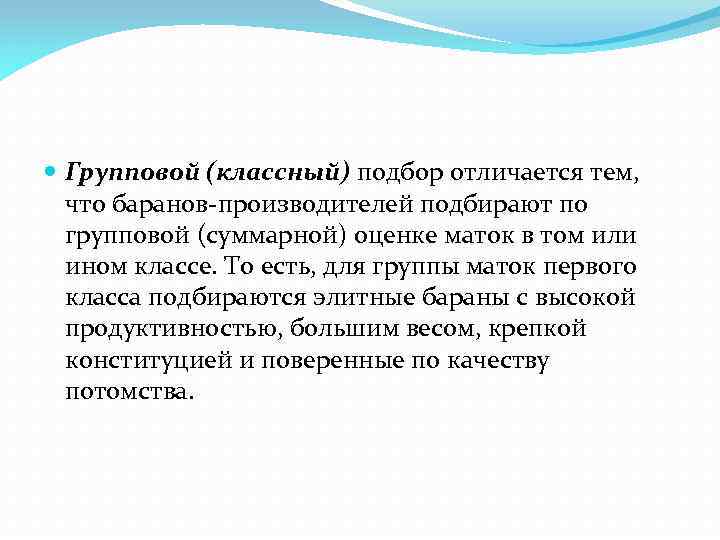 Групповой (классный) подбор отличается тем, что баранов-производителей подбирают по групповой (суммарной) оценке маток в том или ином классе. То есть, для группы маток первого класса подбираются элитные бараны с высокой продуктивностью, большим весом, крепкой конституцией и поверенные по качеству потомства.